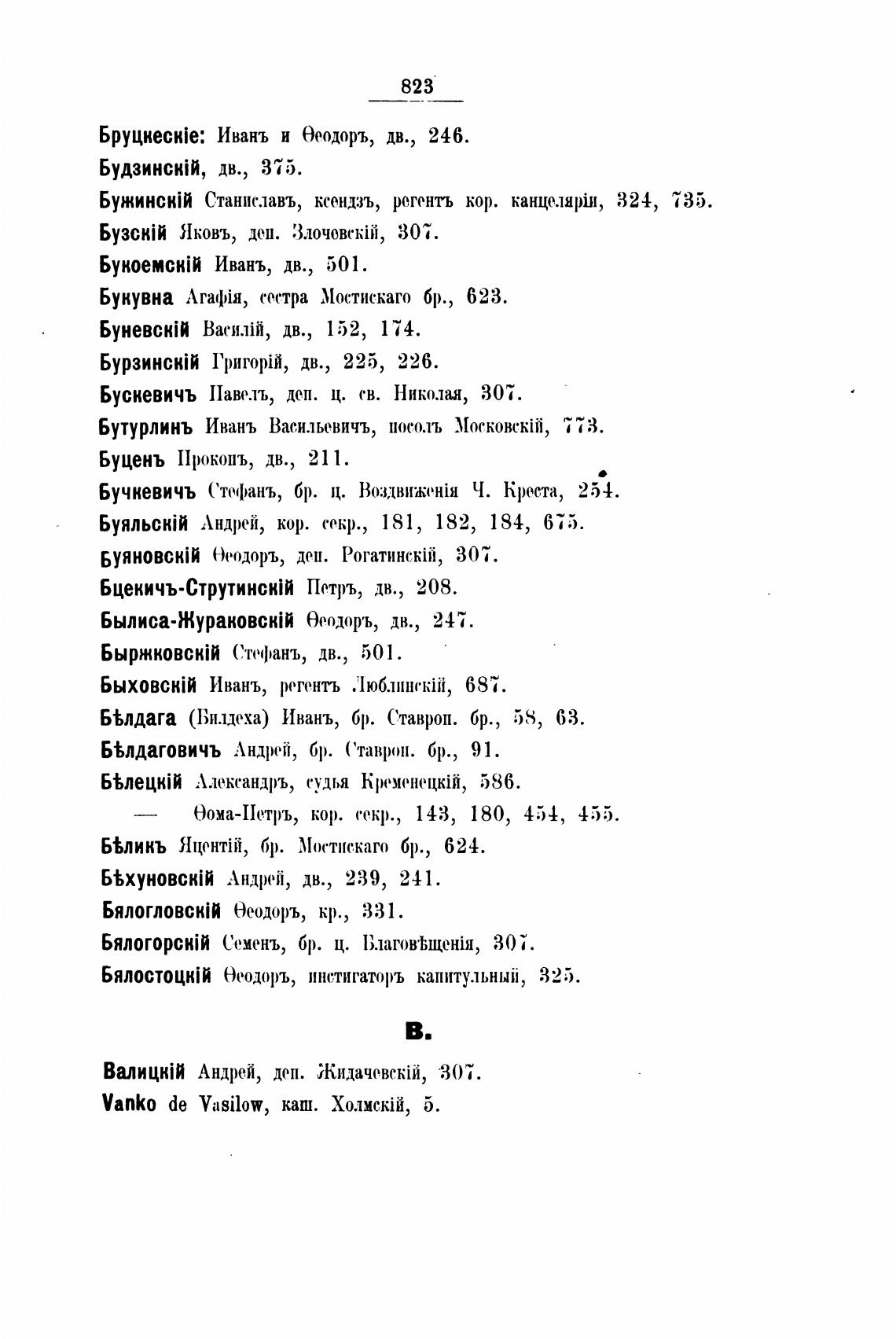 823

Бруцкескіе: Иванъ и Ѳеодоръ, дв., 246.

Будзинскій, дв., 375.

Бужинскій Станиславъ, ксендзъ, регентъ кор. канцеляріи, 324, 735.

Бузскій Яковъ, деп. Злочовскій, 307.

Букоемскій Иванъ, дв., 501.

Букувна Агафія, сестра Мостискаго бр., 623.

Буневскій Василій, дв., 152, 174.

Бурзинскій Григорій, дв., 225, 226.

Бускевичъ Павелъ, деп. ц. св. Николая, 307.

Бутурлинъ Иванъ Васильевичъ, посолъ Московскій, 773.

Буценъ Прокопъ, дв., 211.

Бучкевичъ Стефанъ, бр. ц. Воздвиженія Ч. Креста, 254.

Буяльскій Андрей, кор. секр., 181, 182, 184, 675.

Буяновскій Ѳеодоръ, деп. Рогатинскій, 307.

Бцекичъ-Струтинскій Петръ, дв., 208.

Былиса-Жураковскій Ѳеодоръ, дв., 247.

Быржковскій Стефанъ, дв., 501.

Быховскій Иванъ, регентъ Люблинскій, 687.

Бѣлдага (Билдеха) Иванъ, бр. Ставроп. бр., 58, 63.

Бѣлдаговичъ Андрей, бр. Ставроп. бр., 91.

Бѣлецкій Александръ, судья Кременецкій, 586.

— Ѳома-Петръ, кор. секр., 143, 180, 454, 455.

Бѣликъ Яцентій, бр. Мостискаго бр., 624.

Бѣхуновскій Андрей, дв., 239, 241.

Бялогловскій Ѳеодоръ, кр., 331.

Бялогорскій Семенъ, бр. ц. Благовѣщенія, 307.

Бялостоцкій Ѳеодоръ, инстигаторъ капитульный, 325.

В.

Валицкій Андрей, деп. Жидачевскій, 307.

Vanko de Vasilow, каш. Холмскій, 5.